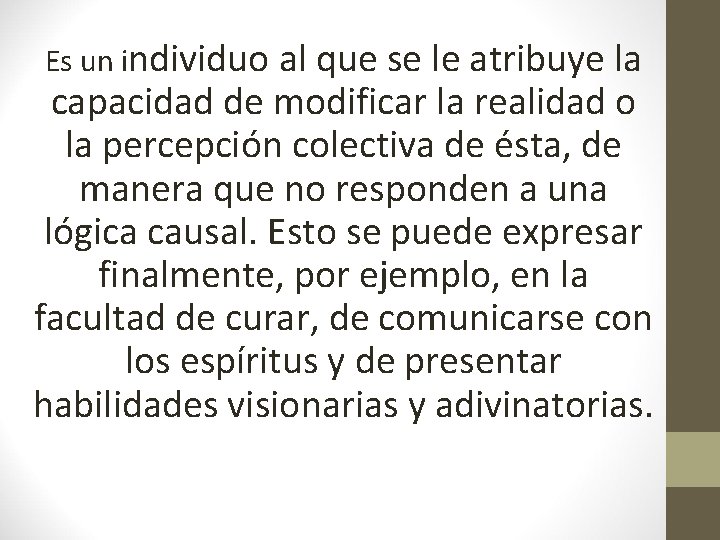 Es un individuo al que se le atribuye la capacidad de modificar la realidad o la percepción colectiva de ésta, de manera que no responden a una lógica causal. Esto se puede expresar finalmente, por ejemplo, en la facultad de curar, de comunicarse con los espíritus y de presentar habilidades visionarias y adivinatorias.